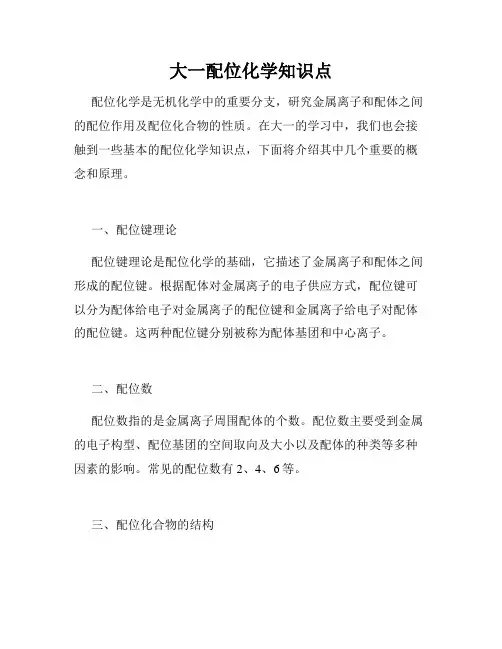 大一配位化学知识点

配位化学是无机化学中的重要分支，研究金属离子和配体之间的配位作用及配位化合物的性质。在大一的学习中，我们也会接触到一些基本的配位化学知识点，下面将介绍其中几个重要的概念和原理。

一、配位键理论

配位键理论是配位化学的基础，它描述了金属离子和配体之间形成的配位键。根据配体对金属离子的电子供应方式，配位键可以分为配体给电子对金属离子的配位键和金属离子给电子对配体的配位键。这两种配位键分别被称为配体基团和中心离子。

二、配位数

配位数指的是金属离子周围配体的个数。配位数主要受到金属的电子构型、配位基团的空间取向及大小以及配体的种类等多种因素的影响。常见的配位数有 2、4、6 等。

三、配位化合物的结构